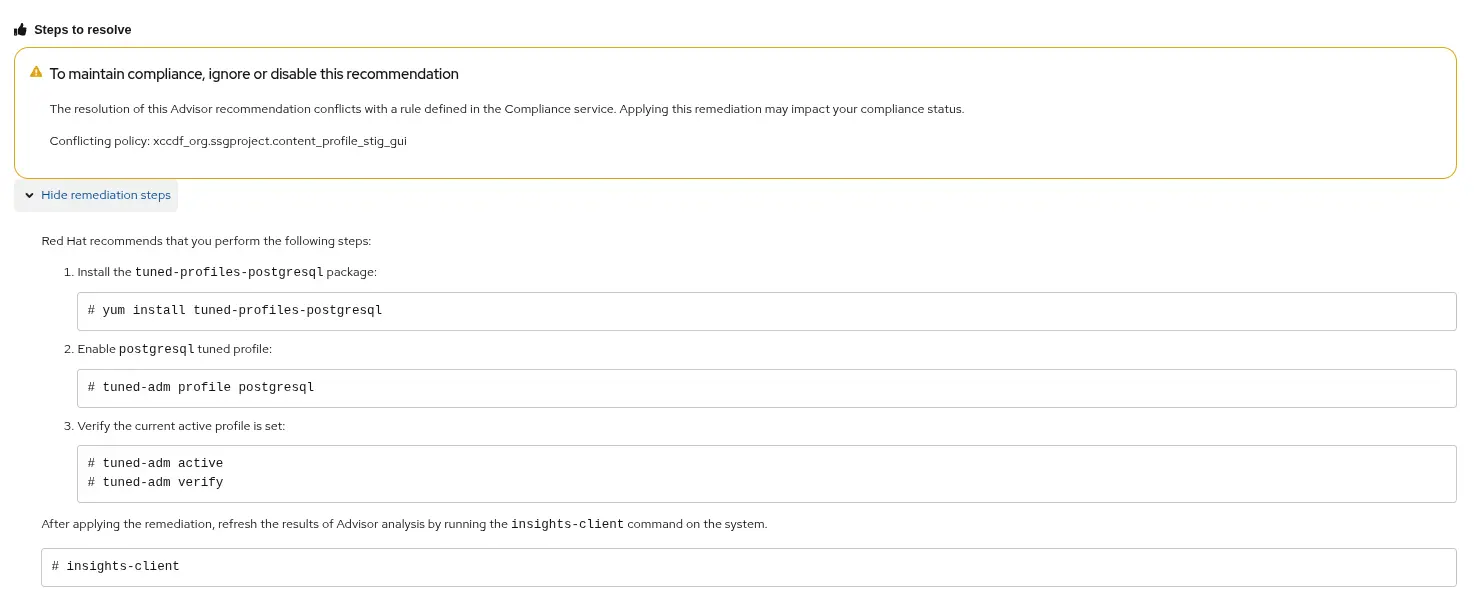 Steps to resolve

To maintain compliance, ignore or disable this recommendation

The resolution of this Advisor recommendation conflicts with a rule defined in the Compliance service. Applying this remediation may impact your compliance status.

Conflicting policy: xccdf_org.ssgproject.content_profile_stig_gui

Hide remediation steps

Red Hat recommends that you perform the following steps:

1. Install the tuned-profiles-postgresql package:

# yum install tuned-profiles-postgresql

2. Enable postgresql tuned profile:

# tuned-adm profile postgresql

3. Verify the current active profile is set:

# tuned-adm active
# tuned-adm verify

After applying the remediation, refresh the results of Advisor analysis by running the insights-client command on the system.

# insights-client